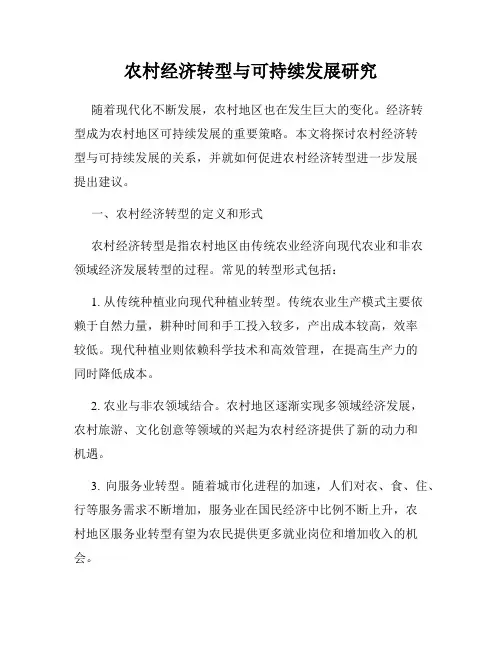 农村经济转型与可持续发展研究

随着现代化不断发展，农村地区也在发生巨大的变化。经济转型成为农村地区可持续发展的重要策略。本文将探讨农村经济转型与可持续发展的关系，并就如何促进农村经济转型进一步发展提出建议。

一、农村经济转型的定义和形式

农村经济转型是指农村地区由传统农业经济向现代农业和非农领域经济发展转型的过程。常见的转型形式包括：

1. 从传统种植业向现代种植业转型。传统农业生产模式主要依赖于自然力量，耕种时间和手工投入较多，产出成本较高，效率较低。现代种植业则依赖科学技术和高效管理，在提高生产力的同时降低成本。

2. 农业与非农领域结合。农村地区逐渐实现多领域经济发展，农村旅游、文化创意等领域的兴起为农村经济提供了新的动力和机遇。

3. 向服务业转型。随着城市化进程的加速，人们对衣、食、住、行等服务需求不断增加，服务业在国民经济中比例不断上升，农村地区服务业转型有望为农民提供更多就业岗位和增加收入的机会。